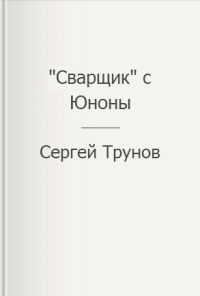 "Сварщик" с Юноны

Сергей Трунов